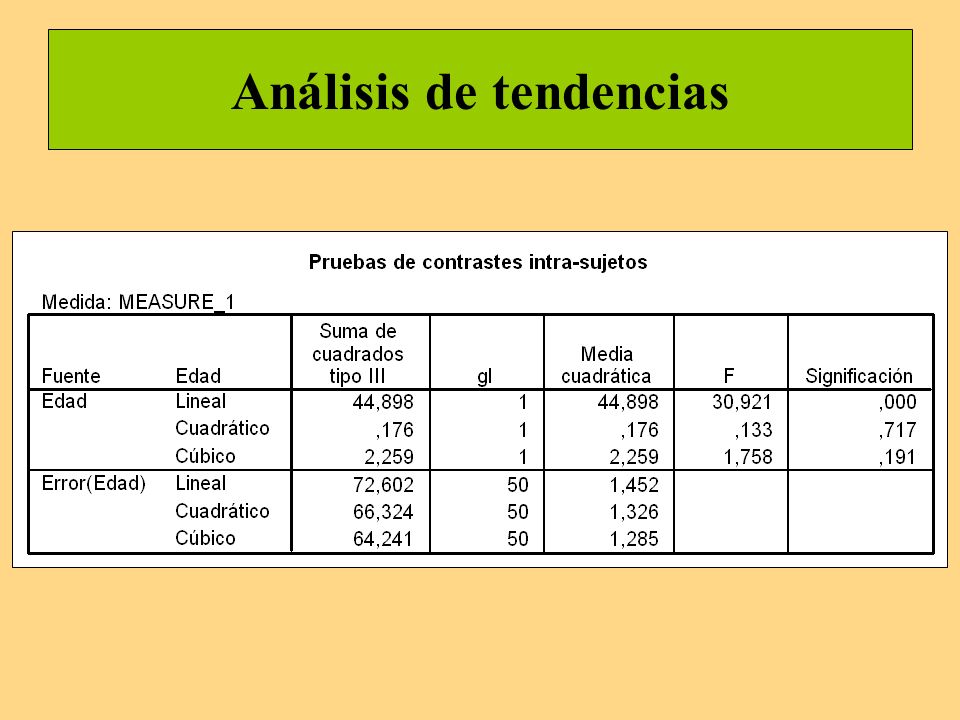 Análisis de tendencias

Pruebas de contrastes intra-sujetos

Medida: MEASURE_1

| Fuente | Edad | Suma de cuadrados tipo III | gl | Media cuadrática | F | Significación |
|---|---|---|---|---|---|---|
| Edad | Lineal | 44,898 | 1 | 44,898 | 30,921 | ,000 |
| | Cuadrático | ,176 | 1 | ,176 | ,133 | ,717 |
| | Cúbico | 2,259 | 1 | 2,259 | 1,758 | ,191 |
| Error(Edad) | Lineal | 72,602 | 50 | 1,452 | | |
| | Cuadrático | 66,324 | 50 | 1,326 | | |
| | Cúbico | 64,241 | 50 | 1,285 | | |